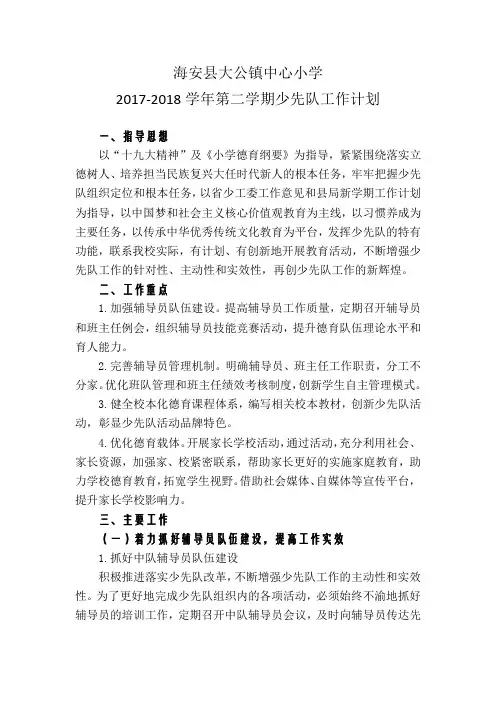 海安县大公镇中心小学
2017-2018 学年第二学期少先队工作计划

一、指导思想

以“十九大精神”及《小学德育纲要》为指导，紧紧围绕落实立德树人、培养担当民族复兴大任时代新人的根本任务，牢牢把握少先队组织定位和根本任务，以省少工委工作意见和县局新学期工作计划为指导，以中国梦和社会主义核心价值观教育为主线，以习惯养成为主要任务，以传承中华优秀传统文化教育为平台，发挥少先队的特有功能，联系我校实际，有计划、有创新地开展教育活动，不断增强少先队工作的针对性、主动性和实效性，再创少先队工作的新辉煌。

二、工作重点

1. 加强辅导员队伍建设。提高辅导员工作质量，定期召开辅导员和班主任例会，组织辅导员技能竞赛活动，提升德育队伍理论水平和育人能力。

2. 完善辅导员管理机制。明确辅导员、班主任工作职责，分工不分家。优化班队管理和班主任绩效考核制度，创新学生自主管理模式。

3. 健全校本化德育课程体系，编写相关校本教材，创新少先队活动，彰显少先队活动品牌特色。

4. 优化德育载体。开展家长学校活动，通过活动，充分利用社会、家长资源，加强家、校紧密联系，帮助家长更好的实施家庭教育，助力学校德育教育，拓宽学生视野。借助社会媒体、自媒体等宣传平台，提升家长学校影响力。

三、主要工作

（一）着力抓好辅导员队伍建设，提高工作实效

1. 抓好中队辅导员队伍建设

积极推进落实少先队改革，不断增强少先队工作的主动性和实效性。为了更好地完成少先队组织内的各项活动，必须始终不渝地抓好辅导员的培训工作，定期召开中队辅导员会议，及时向辅导员传达先